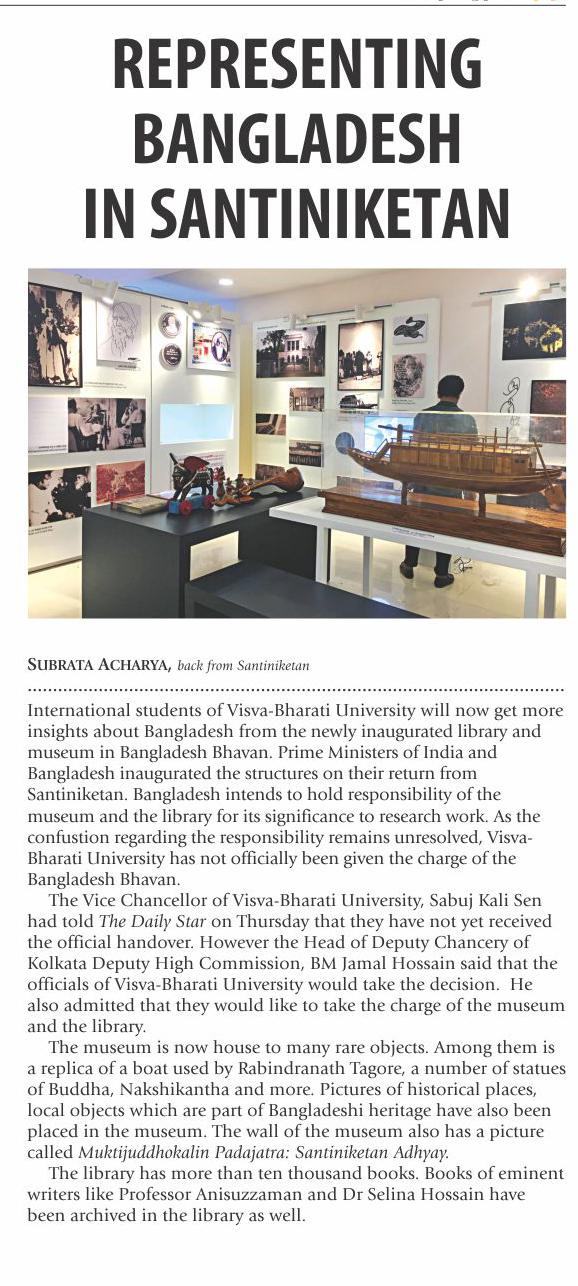 REPRESENTING BANGLADESH IN SANTINIKETAN

SUBRATA ACHARYA, back from Santiniketan

International students of Visva-Bharati University will now get more insights about Bangladesh from the newly inaugurated library and museum in Bangladesh Bhavan. Prime Ministers of India and Bangladesh inaugurated the structures on their return from Santiniketan. Bangladesh intends to hold responsibility of the museum and the library for its significance to research work. As the confustion regarding the responsibility remains unresolved, Visva-Bharati University has not officially been given the charge of the Bangladesh Bhavan.

The Vice Chancellor of Visva-Bharati University, Sabuj Kali Sen had told The Daily Star on Thursday that they have not yet received the official handover. However the Head of Deputy Chancery of Kolkata Deputy High Commission, BM Jamal Hossain said that the officials of Visva-Bharati University would take the decision. He also admitted that they would like to take the charge of the museum and the library.

The museum is now house to many rare objects. Among them is a replica of a boat used by Rabindranath Tagore, a number of statues of Buddha, Nakshikantha and more. Pictures of historical places, local objects which are part of Bangladeshi heritage have also been placed in the museum. The wall of the museum also has a picture called Muktijuddhokalin Padajatra: Santiniketan Adhyay.

The library has more than ten thousand books. Books of eminent writers like Professor Anisuzzaman and Dr Selina Hossain have been archived in the library as well.